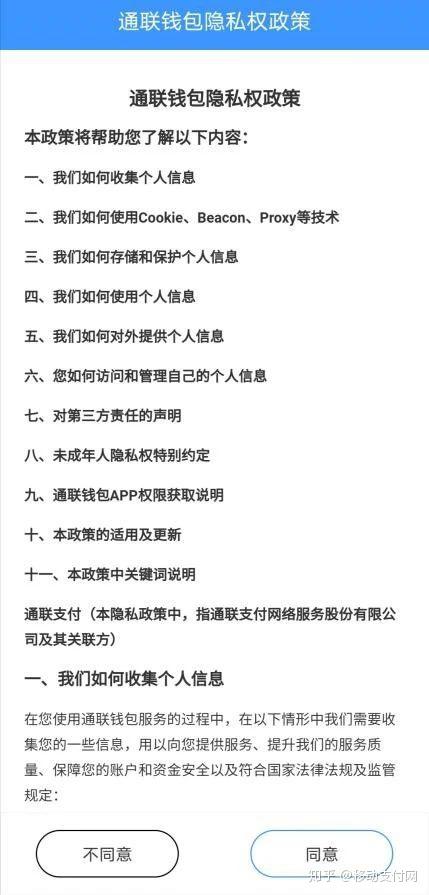 通联钱包隐私权政策

通联钱包隐私权政策

本政策将帮助您了解以下内容：

一、我们如何收集个人信息

二、我们如何使用Cookie、Beacon、Proxy等技术

三、我们如何存储和保护个人信息

四、我们如何使用个人信息

五、我们如何对外提供个人信息

六、您如何访问和管理自己的个人信息

七、对第三方责任的声明

八、未成年人隐私权特别约定

九、通联钱包APP权限获取说明

十、本政策的适用及更新

十一、本政策中关键词说明

通联支付（本隐私政策中，指通联支付网络服务股份有限公司及其关联方）

一、我们如何收集个人信息

在您使用通联钱包服务的过程中，在以下情形中我们需要收集您的一些信息，用以向您提供服务、提升我们的服务质量、保障您的账户和资金安全以及符合国家法律法规及监管规定：

不同意

同意

知乎 @移动支付网